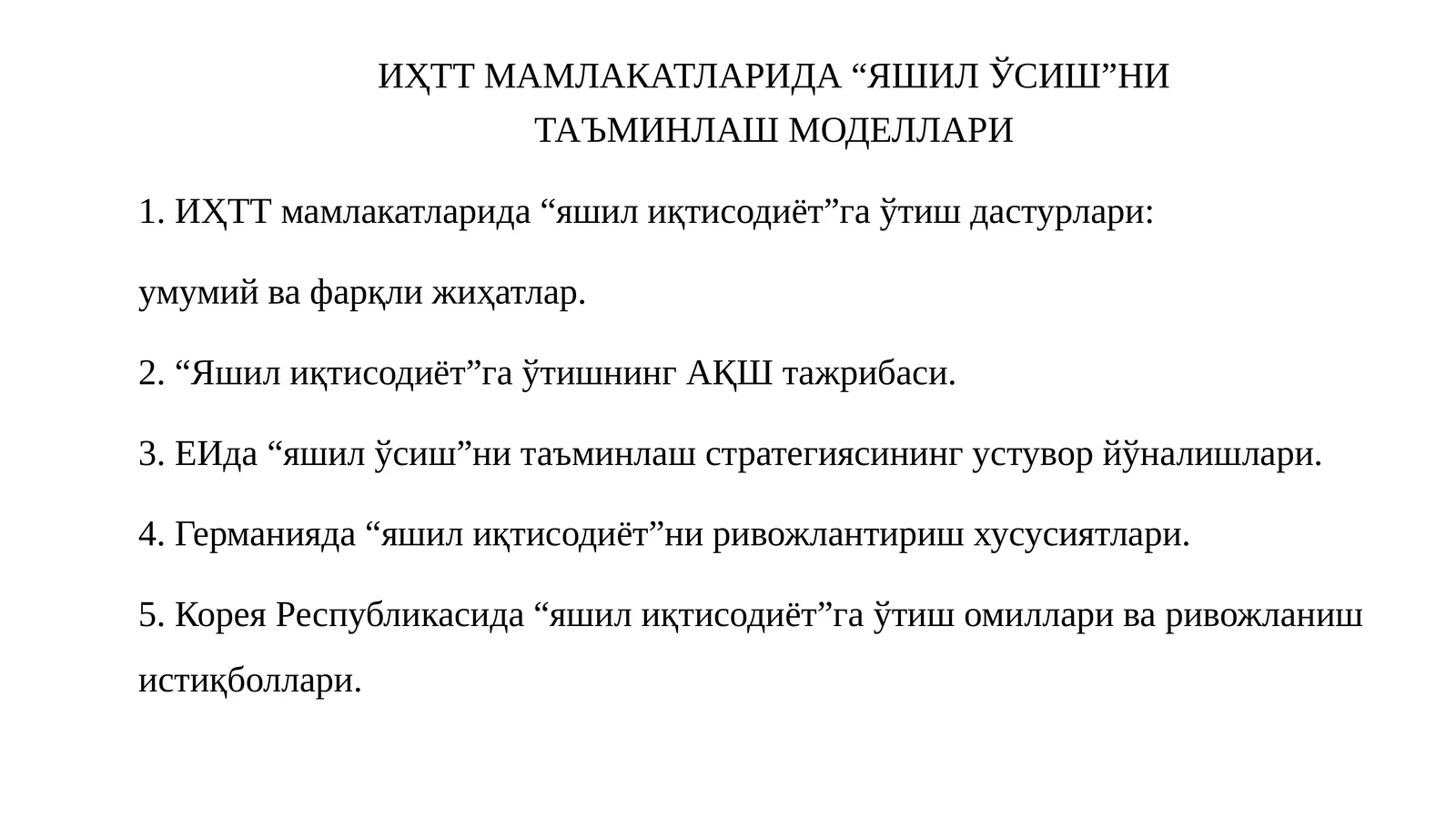 ИҲТТ МАМЛАКАТЛАРИДА “ЯШИЛ ЎСИШ”НИ ТАЪМИНЛАШ МОДЕЛЛАРИ

1. ИҲТТ мамлакатларида “яшил иқтисодиёт”га ўтиш дастурлари:

умумий ва фарқли жиҳатлар.

2. “Яшил иқтисодиёт”га ўтишнинг АҚШ тажрибаси.

3. ЕИда “яшил ўсиш”ни таъминлаш стратегиясининг устувор йўналишлари.

4. Германияда “яшил иқтисодиёт”ни ривожлантириш хусусиятлари.

5. Корея Республикасида “яшил иқтисодиёт”га ўтиш омиллари ва ривожланиш истиқболлари.